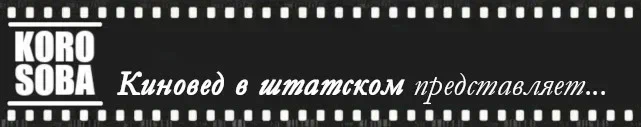 KORO SOBA

Киновед в штатском представляет...